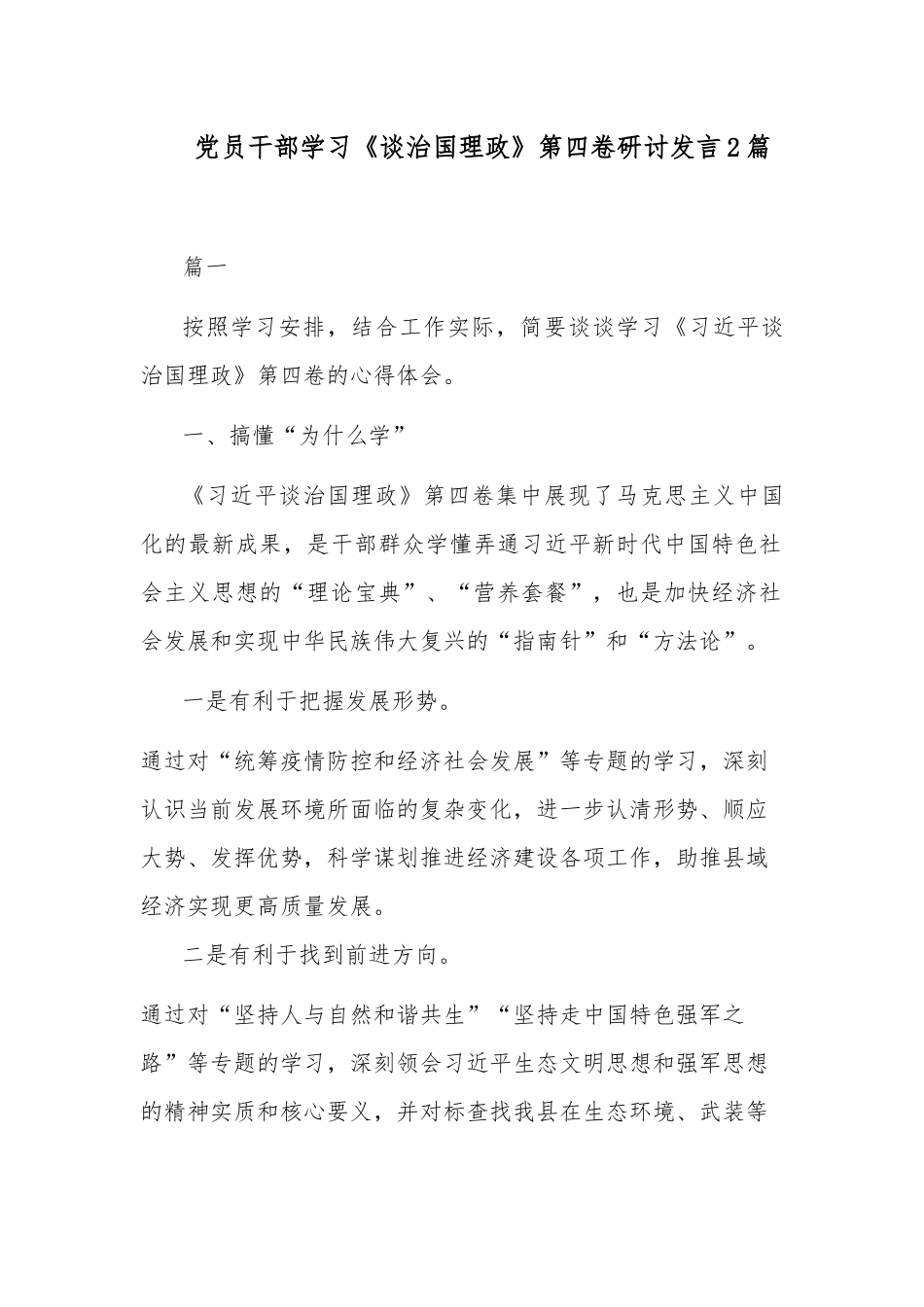 党员干部学习《谈治国理政》第四卷研讨发言2篇

篇一

按照学习安排，结合工作实际，简要谈谈学习《习近平谈治国理政》第四卷的心得体会。

一、搞懂“为什么学”

《习近平谈治国理政》第四卷集中展现了马克思主义中国化的最新成果，是干部群众学懂弄通习近平新时代中国特色社会主义思想的“理论宝典”、“营养套餐”，也是加快经济社会发展和实现中华民族伟大复兴的“指南针”和“方法论”。

一是有利于把握发展形势。

通过对“统筹疫情防控和经济社会发展”等专题的学习，深刻认识当前发展环境所面临的复杂变化，进一步认清形势、顺应大势、发挥优势，科学谋划推进经济建设各项工作，助推县域经济实现更高质量发展。

二是有利于找到前进方向。

通过对“坚持人与自然和谐共生”“坚持走中国特色强军之路”等专题的学习，深刻领会习近平生态文明思想和强军思想的精神实质和核心要义，并对标查找我县在生态环境、武装等